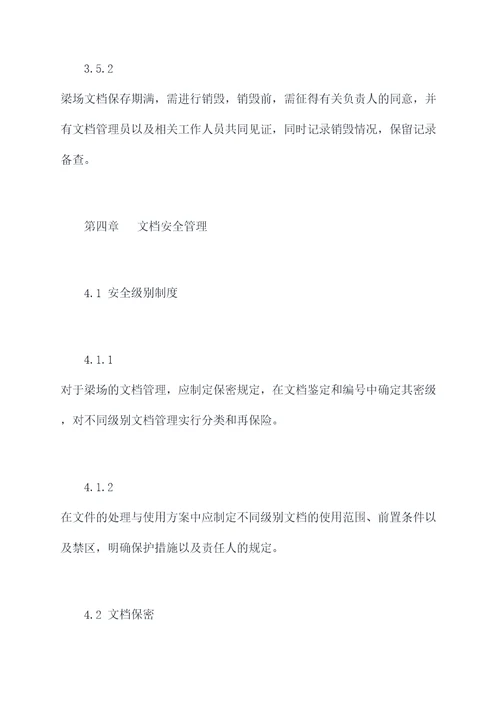 3.5.2

梁场文档保存期满，需进行销毁，销毁前，需征得有关负责人的同意，并有文档管理员以及相关工作人员共同见证，同时记录销毁情况，保留记录备查。

第四章　文档安全管理

4.1 安全级别制度

4.1.1

对于梁场的文档管理，应制定保密规定，在文档鉴定和编号中确定其密级，对不同级别文档管理实行分类和再保险。

4.1.2

在文件的处理与使用方案中应制定不同级别文档的使用范围、前置条件以及禁区，明确保护措施以及责任人的规定。

4.2 文档保密